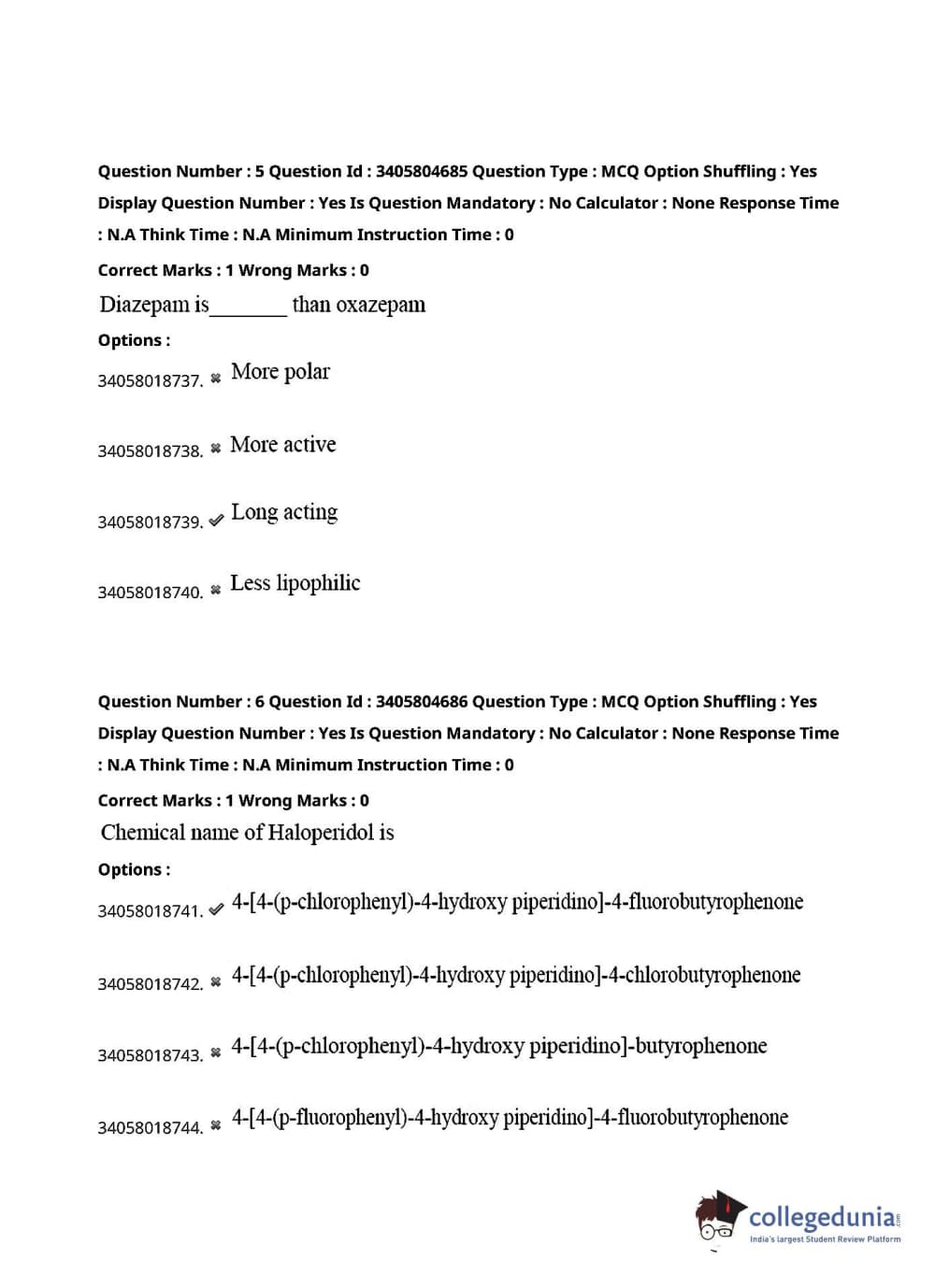 Question Number : 5 Question Id : 3405804685 Question Type : MCQ Option Shuffling : Yes Display Question Number : Yes Is Question Mandatory : No Calculator : None Response Time : N.A Think Time : N.A Minimum Instruction Time : 0

Correct Marks : 1 Wrong Marks : 0

Diazepam is_______ than oxazepam

Options :

34058018737. ✖ More polar

34058018738. ✖ More active

34058018739. ✔ Long acting

34058018740. ✖ Less lipophilic

Question Number : 6 Question Id : 3405804686 Question Type : MCQ Option Shuffling : Yes Display Question Number : Yes Is Question Mandatory : No Calculator : None Response Time : N.A Think Time : N.A Minimum Instruction Time : 0

Correct Marks : 1 Wrong Marks : 0

Chemical name of Haloperidol is

Options :

34058018741. ✔ 4-[4-(p-chlorophenyl)-4-hydroxy piperidino]-4-fluorobutyrophenone

34058018742. ✖ 4-[4-(p-chlorophenyl)-4-hydroxy piperidino]-4-chlorobutyrophenone

34058018743. ✖ 4-[4-(p-chlorophenyl)-4-hydroxy piperidino]-butyrophenone

34058018744. ✖ 4-[4-(p-fluorophenyl)-4-hydroxy piperidino]-4-fluorobutyrophenone

collegedunia.com
India's largest Student Review Platform